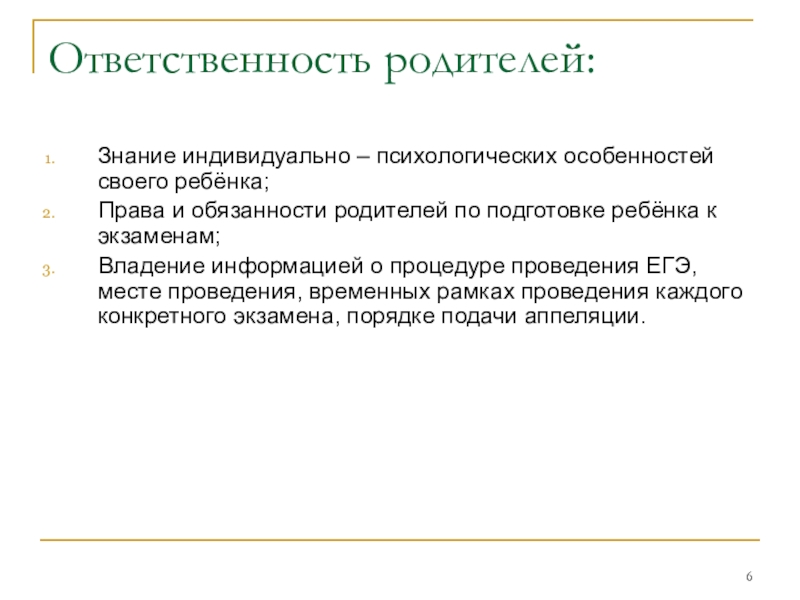 Ответственность родителей:

1. Знание индивидуально – психологических особенностей своего ребёнка;
2. Права и обязанности родителей по подготовке ребёнка к экзаменам;
3. Владение информацией о процедуре проведения ЕГЭ, месте проведения, временных рамках проведения каждого конкретного экзамена, порядке подачи аппеляции.

6